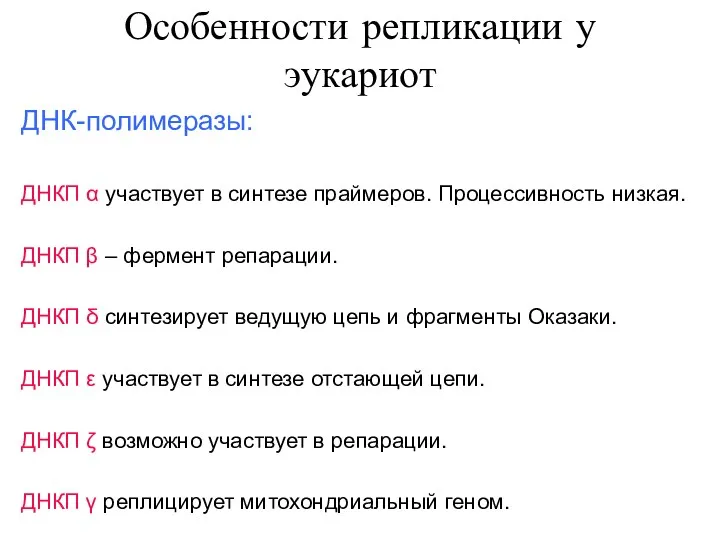 Особенности репликации у эукариот

ДНК-полимеразы:

ДНКП α участвует в синтезе праймеров. Процессивность низкая.

ДНКП β – фермент репарации.

ДНКП δ синтезирует ведущую цепь и фрагменты Оказаки.

ДНКП ε участвует в синтезе отстающей цепи.

ДНКП ζ возможно участвует в репарации.

ДНКП γ реплицирует митохондриальный геном.